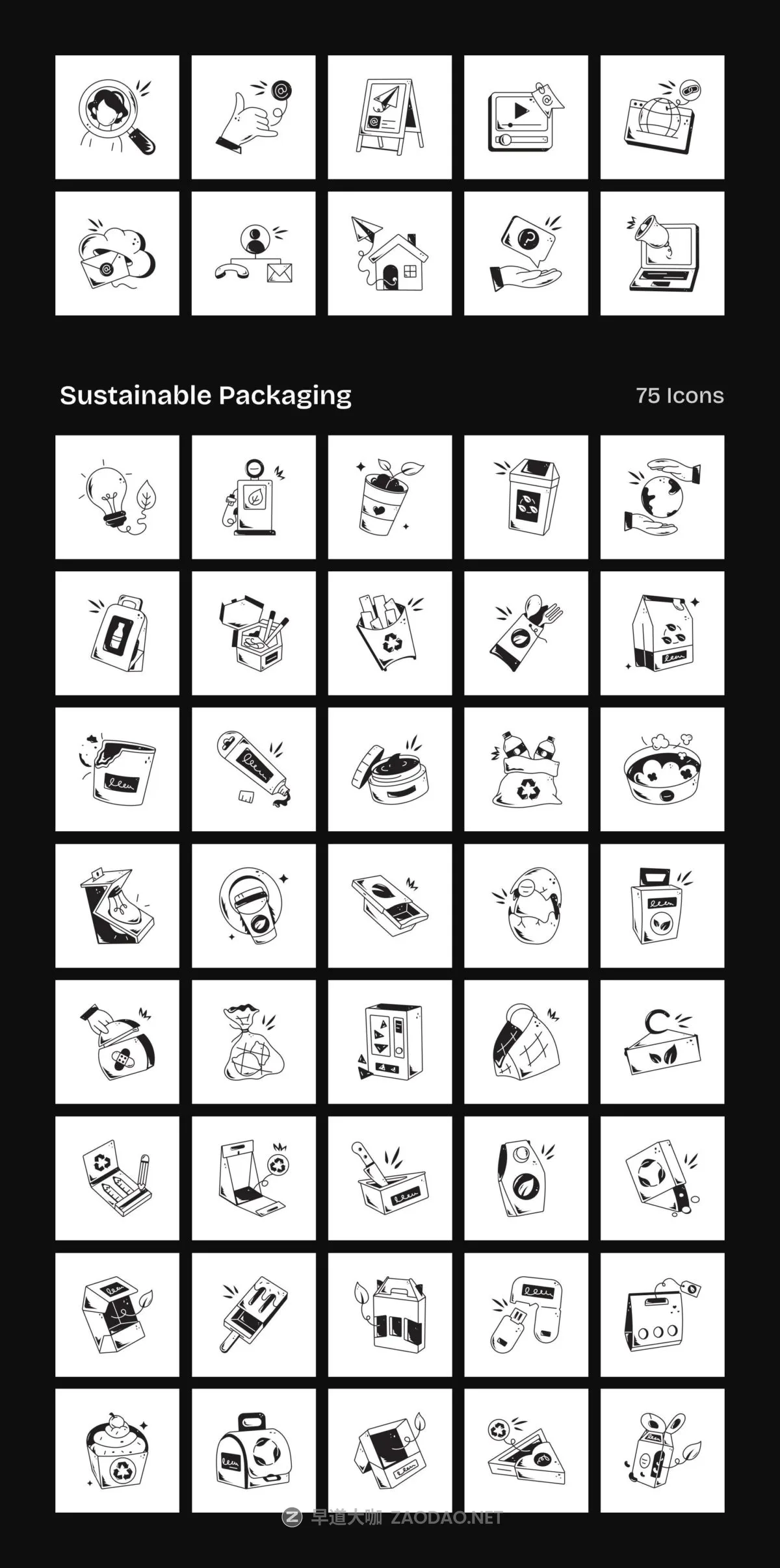 Sustainable Packaging

75 Icons

早道大咖 ZAODAO.NET